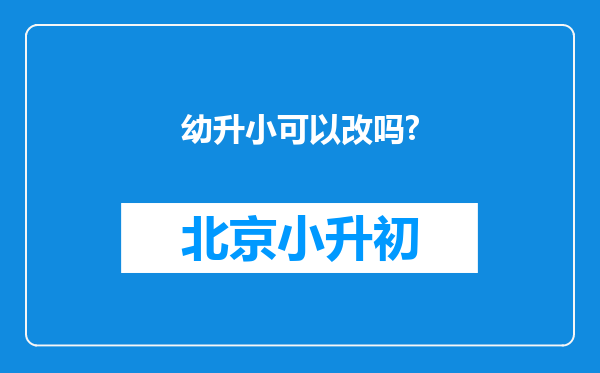 幼升小可以改吗?

北京小升初